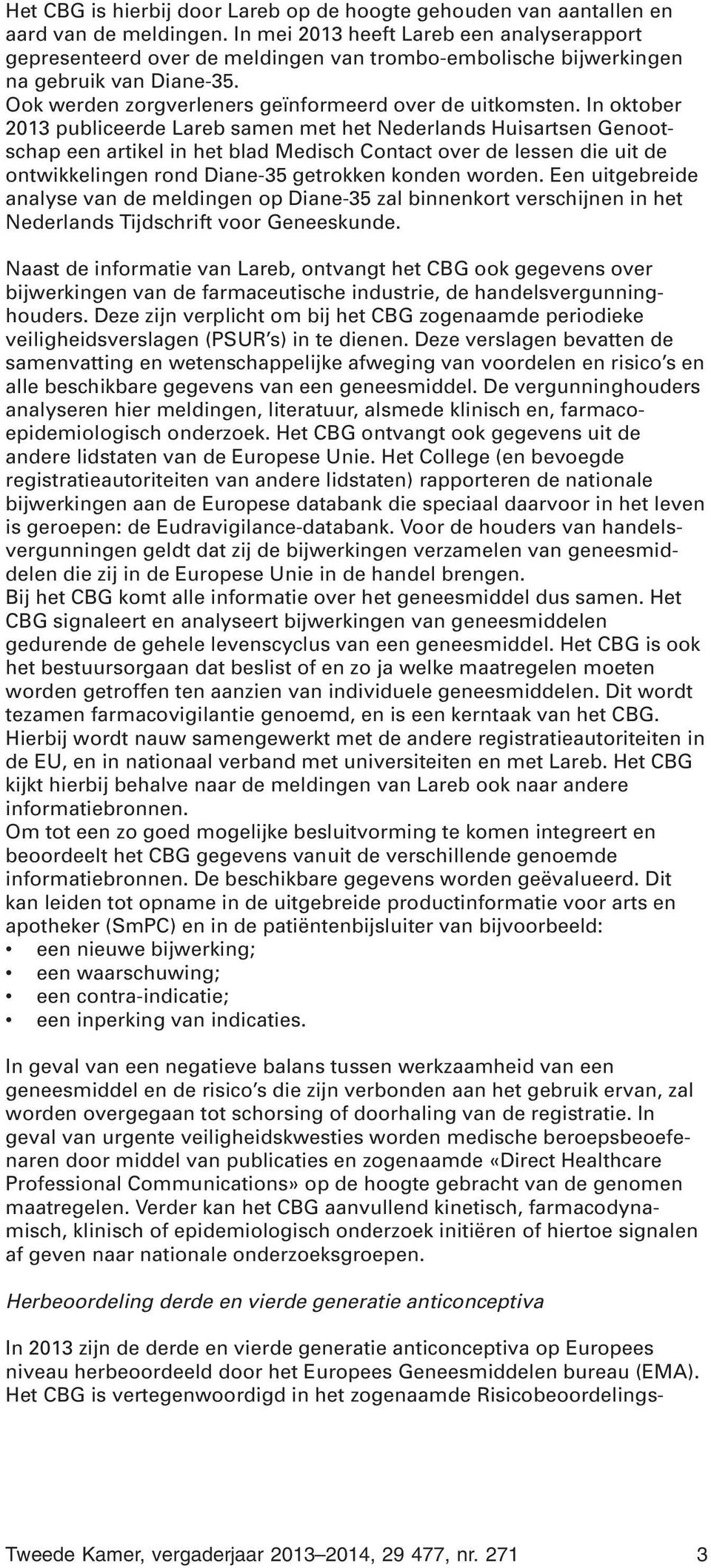 Het CBG is hierbij door Lareb op de hoogte gehouden van aantallen en aard van de meldingen. In mei 2013 heeft Lareb een analyserapport gepresenteerd over de meldingen van trombo-embolische bijwerkingen na gebruik van Diane-35.
Ook werden zorgverleners geïnformeerd over de uitkomsten. In oktober 2013 publiceerde Lareb samen met het Nederlands Huisartsen Genootschap een artikel in het blad Medisch Contact over de lessen die uit de ontwikkelingen rond Diane-35 getrokken konden worden. Een uitgebreide analyse van de meldingen op Diane-35 zal binnenkort verschijnen in het Nederlands Tijdschrift voor Geneeskunde.

Naast de informatie van Lareb, ontvangt het CBG ook gegevens over bijwerkingen van de farmaceutische industrie, de handelsvergunninghouders. Deze zijn verplicht om bij het CBG zogenaamde periodieke veiligheidsverslagen (PSUR's) in te dienen. Deze verslagen bevatten de samenvatting en wetenschappelijke afweging van voordelen en risico's en alle beschikbare gegevens van een geneesmiddel. De vergunninghouders analyseren hier meldingen, literatuur, alsmede klinisch en, farmacoepidemiologisch onderzoek. Het CBG ontvangt ook gegevens uit de andere lidstaten van de Europese Unie. Het College (en bevoegde registratieautoriteiten van andere lidstaten) rapporteren de nationale bijwerkingen aan de Europese databank die speciaal daarvoor in het leven is geroepen: de Eudravigilance-databank. Voor de houders van handelsvergunningen geldt dat zij de bijwerkingen verzamelen van geneesmiddelen die zij in de Europese Unie in de handel brengen.
Bij het CBG komt alle informatie over het geneesmiddel dus samen. Het CBG signaleert en analyseert bijwerkingen van geneesmiddelen gedurende de gehele levenscyclus van een geneesmiddel. Het CBG is ook het bestuursorgaan dat beslist of en zo ja welke maatregelen moeten worden getroffen ten aanzien van individuele geneesmiddelen. Dit wordt tezamen farmacovigilantie genoemd, en is een kerntaak van het CBG. Hierbij wordt nauw samengewerkt met de andere registratieautoriteiten in de EU, en in nationaal verband met universiteiten en met Lareb. Het CBG kijkt hierbij behalve naar de meldingen van Lareb ook naar andere informatiebronnen.
Om tot een zo goed mogelijke besluitvorming te komen integreert en beoordeelt het CBG gegevens vanuit de verschillende genoemde informatiebronnen. De beschikbare gegevens worden geëvalueerd. Dit kan leiden tot opname in de uitgebreide productinformatie voor arts en apotheker (SmPC) en in de patiëntenbijsluiter van bijvoorbeeld:
• een nieuwe bijwerking;
• een waarschuwing;
• een contra-indicatie;
• een inperking van indicaties.

In geval van een negatieve balans tussen werkzaamheid van een geneesmiddel en de risico's die zijn verbonden aan het gebruik ervan, zal worden overgegaan tot schorsing of doorhaling van de registratie. In geval van urgente veiligheidskwesties worden medische beroepsbeoefenaren door middel van publicaties en zogenaamde «Direct Healthcare Professional Communications» op de hoogte gebracht van de genomen maatregelen. Verder kan het CBG aanvullend kinetisch, farmacodynamisch, klinisch of epidemiologisch onderzoek initiëren of hiertoe signalen af geven naar nationale onderzoeksgroepen.

Herbeoordeling derde en vierde generatie anticonceptiva

In 2013 zijn de derde en vierde generatie anticonceptiva op Europees niveau herbeoordeeld door het Europees Geneesmiddelen bureau (EMA). Het CBG is vertegenwoordigd in het zogenaamde Risicobeoordelings-

Tweede Kamer, vergaderjaar 2013–2014, 29 477, nr. 271 3